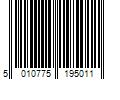 5 010775 195011